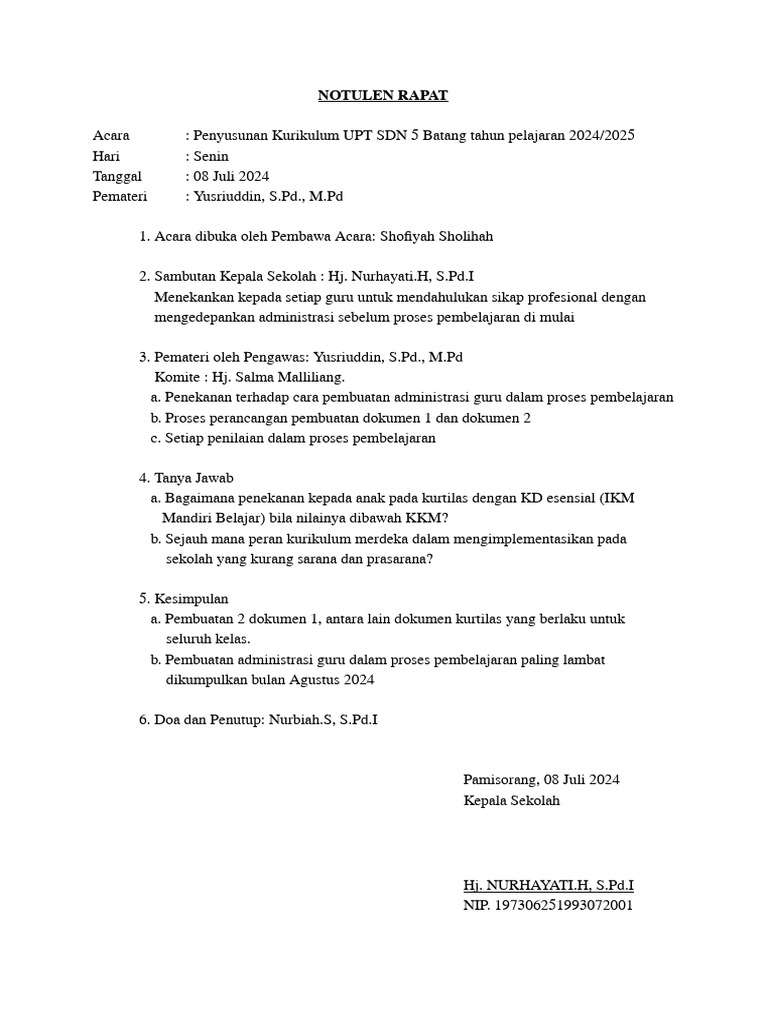 NOTULEN RAPAT

Acara : Penyusunan Kurikulum UPT SDN 5 Batang tahun pelajaran 2024/2025
Hari : Senin
Tanggal : 08 Juli 2024
Pemateri : Yusriuddin, S.Pd., M.Pd

1. Acara dibuka oleh Pembawa Acara: Shofiyah Sholihah

2. Sambutan Kepala Sekolah : Hj. Nurhayati.H, S.Pd.I
Menekankan kepada setiap guru untuk mendahulukan sikap profesional dengan mengedepankan administrasi sebelum proses pembelajaran di mulai

3. Pemateri oleh Pengawas: Yusriuddin, S.Pd., M.Pd
Komite : Hj. Salma Malliliang.
a. Penekanan terhadap cara pembuatan administrasi guru dalam proses pembelajaran
b. Proses perancangan pembuatan dokumen 1 dan dokumen 2
c. Setiap penilaian dalam proses pembelajaran

4. Tanya Jawab
a. Bagaimana penekanan kepada anak pada kurtilas dengan KD esensial (IKM Mandiri Belajar) bila nilainya dibawah KKM?
b. Sejauh mana peran kurikulum merdeka dalam mengimplementasikan pada sekolah yang kurang sarana dan prasarana?

5. Kesimpulan
a. Pembuatan 2 dokumen 1, antara lain dokumen kurtilas yang berlaku untuk seluruh kelas.
b. Pembuatan administrasi guru dalam proses pembelajaran paling lambat dikumpulkan bulan Agustus 2024

6. Doa dan Penutup: Nurbiah.S, S.Pd.I

Pamisorang, 08 Juli 2024
Kepala Sekolah

Hj. NURHAYATI.H, S.Pd.I
NIP. 197306251993072001